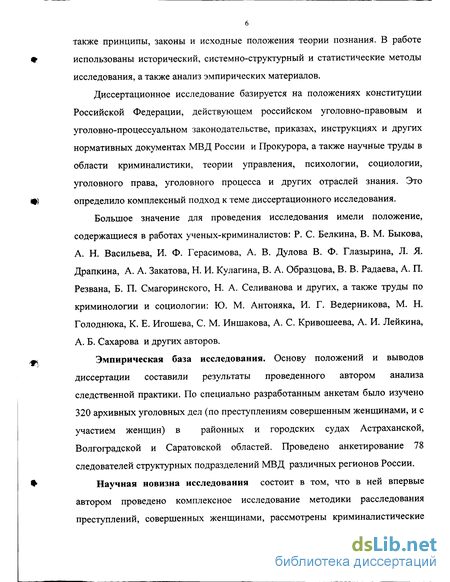 6

также принципы, законы и исходные положения теории познания. В работе использованы исторический, системно-структурный и статистические методы исследования, а также анализ эмпирических материалов.

Диссертационное исследование базируется на положениях конституции Российской Федерации, действующем российском уголовно-правовым и уголовно-процессуальном законодательстве, приказах, инструкциях и других нормативных документах МВД России и Прокурора, а также научные труды в области криминалистики, теории управления, психологии, социологии, уголовного права, уголовного процесса и других отраслей знания. Это определило комплексный подход к теме диссертационного исследования.

Большое значение для проведения исследования имели положение, содержащиеся в работах ученых-криминалистов: Р. С. Белкина, В. М. Быкова, А. Н. Васильева, И. Ф. Герасимова, А. В. Дулова В. Ф. Глазырина, Л. Я. Драпкина, А. А. Закатова, Н. И. Кулагина, В. А. Образцова, В. В. Радаева, А. П. Резвана, Б. П. Смагоринского, Н. А. Селиванова и других, а также труды по криминологии и социологии: Ю. М. Антоняка, И. Г. Ведерникова, М. Н. Голоднюка, К. Е. Игошева, С. М. Иншакова, А. С. Кривошеева, А. И. Лейкина, А. Б. Сахарова и других авторов.

Эмпирическая база исследования. Основу положений и выводов диссертации составили результаты проведенного автором анализа следственной практики. По специально разработанным анкетам было изучено 320 архивных уголовных дел (по преступлениям совершенным женщинами, и с участием женщин) в районных и городских судах Астраханской, Волгоградской и Саратовской областей. Проведено анкетирование 78 следователей структурных подразделений МВД различных регионов России.

Научная новизна исследования состоит в том, что в ней впервые автором проведено комплексное исследование методики расследования преступлений, совершенных женщинами, рассмотрены криминалистические

dsLib.net
библиотека диссертаций